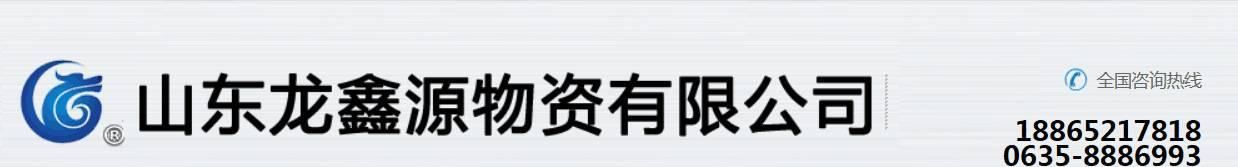 ®
山东龙鑫源物资有限公司

全国咨询热线
18865217818
0635-8886993